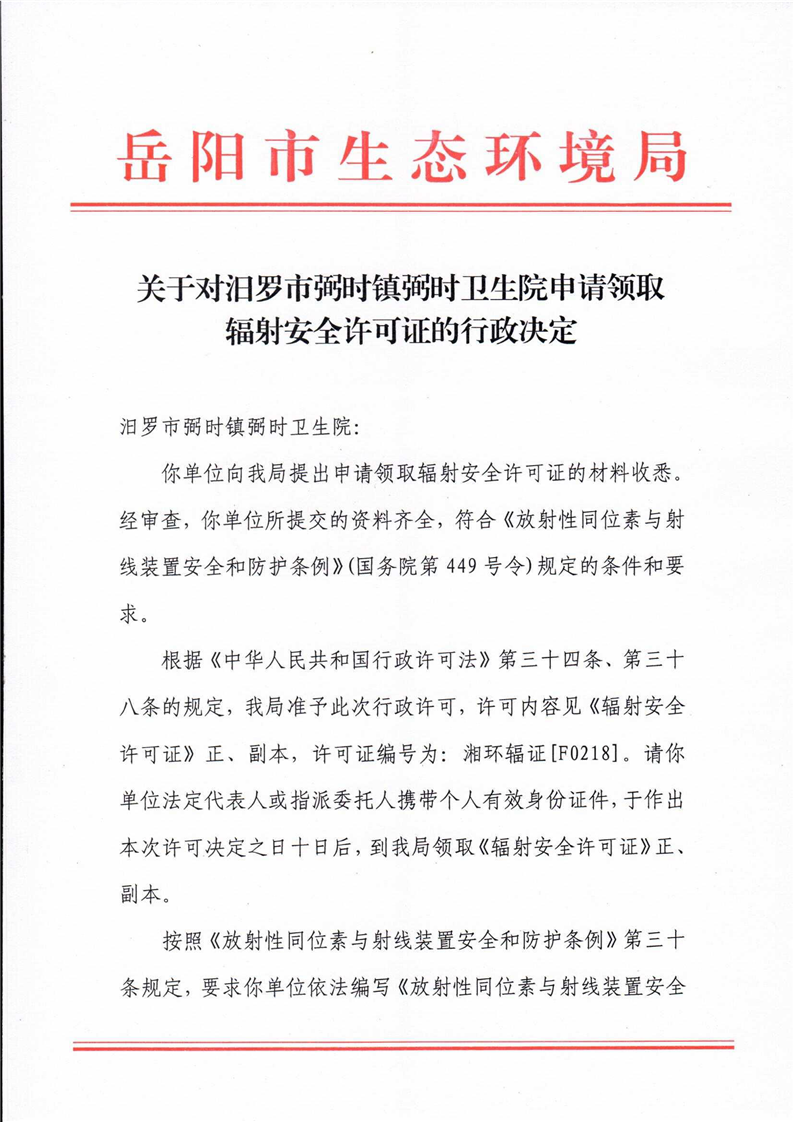 岳阳市生态环境局

关于对汨罗市弼时镇弼时卫生院申请领取辐射安全许可证的行政决定

汨罗市弼时镇弼时卫生院:

你单位向我局提出申请领取辐射安全许可证的材料收悉。经审查,你单位所提交的资料齐全,符合《放射性同位素与射线装置安全和防护条例》(国务院第449号令)规定的条件和要求。

根据《中华人民共和国行政许可法》第三十四条、第三十八条的规定,我局准予此次行政许可,许可内容见《辐射安全许可证》正、副本,许可证编号为:湘环辐证[F0218]。请你单位法定代表人或指派委托人携带个人有效身份证件,于作出本次许可决定之日十日后,到我局领取《辐射安全许可证》正、副本。

按照《放射性同位素与射线装置安全和防护条例》第三十条规定,要求你单位依法编写《放射性同位素与射线装置安全